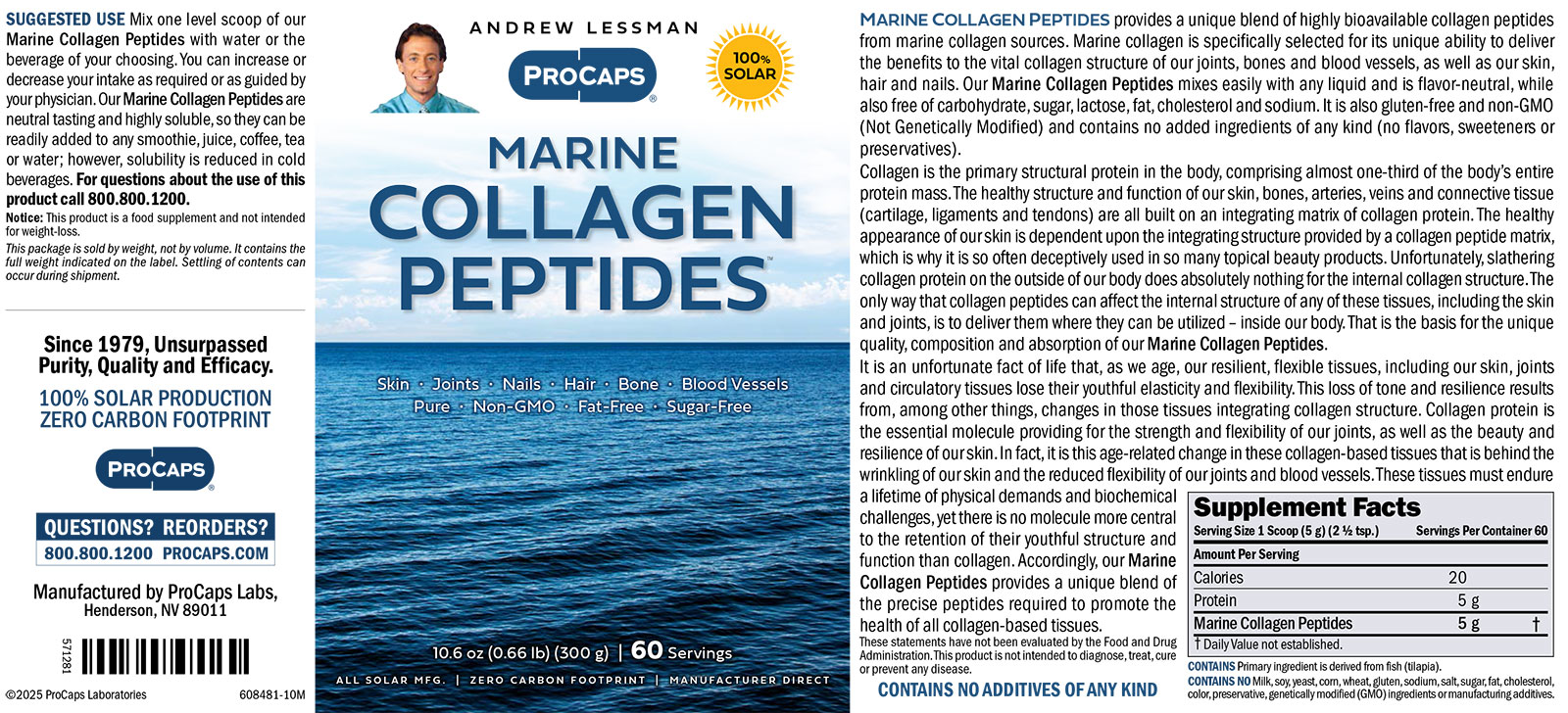 SUGGESTED USE Mix one level scoop of our Marine Collagen Peptides with water or the beverage of your choosing. You can increase or decrease your intake as required or as guided by your physician. Our Marine Collagen Peptides are neutral tasting and highly soluble, so they can be readily added to any smoothie, juice, coffee, tea or water; however, solubility is reduced in cold beverages. For questions about the use of this product call 800.800.1200.

Notice: This product is a food supplement and not intended for weight-loss.

This package is sold by weight, not by volume. It contains the full weight indicated on the label. Settling of contents can occur during shipment.

Since 1979, Unsurpassed Purity, Quality and Efficacy.

100% SOLAR PRODUCTION ZERO CARBON FOOTPRINT

PROCAPS®

QUESTIONS? REORDERS?
800.800.1200 PROCAPS.COM

Manufactured by ProCaps Labs, Henderson, NV 89011

571281

©2025 ProCaps Laboratories 608481-10M

ANDREW LESSMAN

PROCAPS®

100% SOLAR

MARINE COLLAGEN PEPTIDES™

Skin · Joints · Nails · Hair · Bone · Blood Vessels
Pure · Non-GMO · Fat-Free · Sugar-Free

10.6 oz (0.66 lb) (300 g) | 60 Servings

ALL SOLAR MFG. | ZERO CARBON FOOTPRINT | MANUFACTURER DIRECT

MARINE COLLAGEN PEPTIDES provides a unique blend of highly bioavailable collagen peptides from marine collagen sources. Marine collagen is specifically selected for its unique ability to deliver the benefits to the vital collagen structure of our joints, bones and blood vessels, as well as our skin, hair and nails. Our Marine Collagen Peptides mixes easily with any liquid and is flavor-neutral, while also free of carbohydrate, sugar, lactose, fat, cholesterol and sodium. It is also gluten-free and non-GMO (Not Genetically Modified) and contains no added ingredients of any kind (no flavors, sweeteners or preservatives).

Collagen is the primary structural protein in the body, comprising almost one-third of the body's entire protein mass. The healthy structure and function of our skin, bones, arteries, veins and connective tissue (cartilage, ligaments and tendons) are all built on an integrating matrix of collagen protein. The healthy appearance of our skin is dependent upon the integrating structure provided by a collagen peptide matrix, which is why it is so often deceptively used in so many topical beauty products. Unfortunately, slathering collagen protein on the outside of our body does absolutely nothing for the internal collagen structure. The only way that collagen peptides can affect the internal structure of any of these tissues, including the skin and joints, is to deliver them where they can be utilized – inside our body. That is the basis for the unique quality, composition and absorption of our Marine Collagen Peptides.

It is an unfortunate fact of life that, as we age, our resilient, flexible tissues, including our skin, joints and circulatory tissues lose their youthful elasticity and flexibility. This loss of tone and resilience results from, among other things, changes in those tissues integrating collagen structure. Collagen protein is the essential molecule providing for the strength and flexibility of our joints, as well as the beauty and resilience of our skin. In fact, it is this age-related change in these collagen-based tissues that is behind the wrinkling of our skin and the reduced flexibility of our joints and blood vessels. These tissues must endure a lifetime of physical demands and biochemical challenges, yet there is no molecule more central to the retention of their youthful structure and function than collagen. Accordingly, our Marine Collagen Peptides provides a unique blend of the precise peptides required to promote the health of all collagen-based tissues.

These statements have not been evaluated by the Food and Drug Administration. This product is not intended to diagnose, treat, cure or prevent any disease.

CONTAINS NO ADDITIVES OF ANY KIND

Supplement Facts
Serving Size 1 Scoop (5 g) (2 ½ tsp.) Servings Per Container 60

| Amount Per Serving | | |
|---|---|---|
| Calories | 20 | |
| Protein | 5 g | |
| Marine Collagen Peptides | 5 g | † |

† Daily Value not established.

CONTAINS Primary ingredient is derived from fish (tilapia).
CONTAINS NO Milk, soy, yeast, corn, wheat, gluten, sodium, salt, sugar, fat, cholesterol, color, preservative, genetically modified (GMO) ingredients or manufacturing additives.